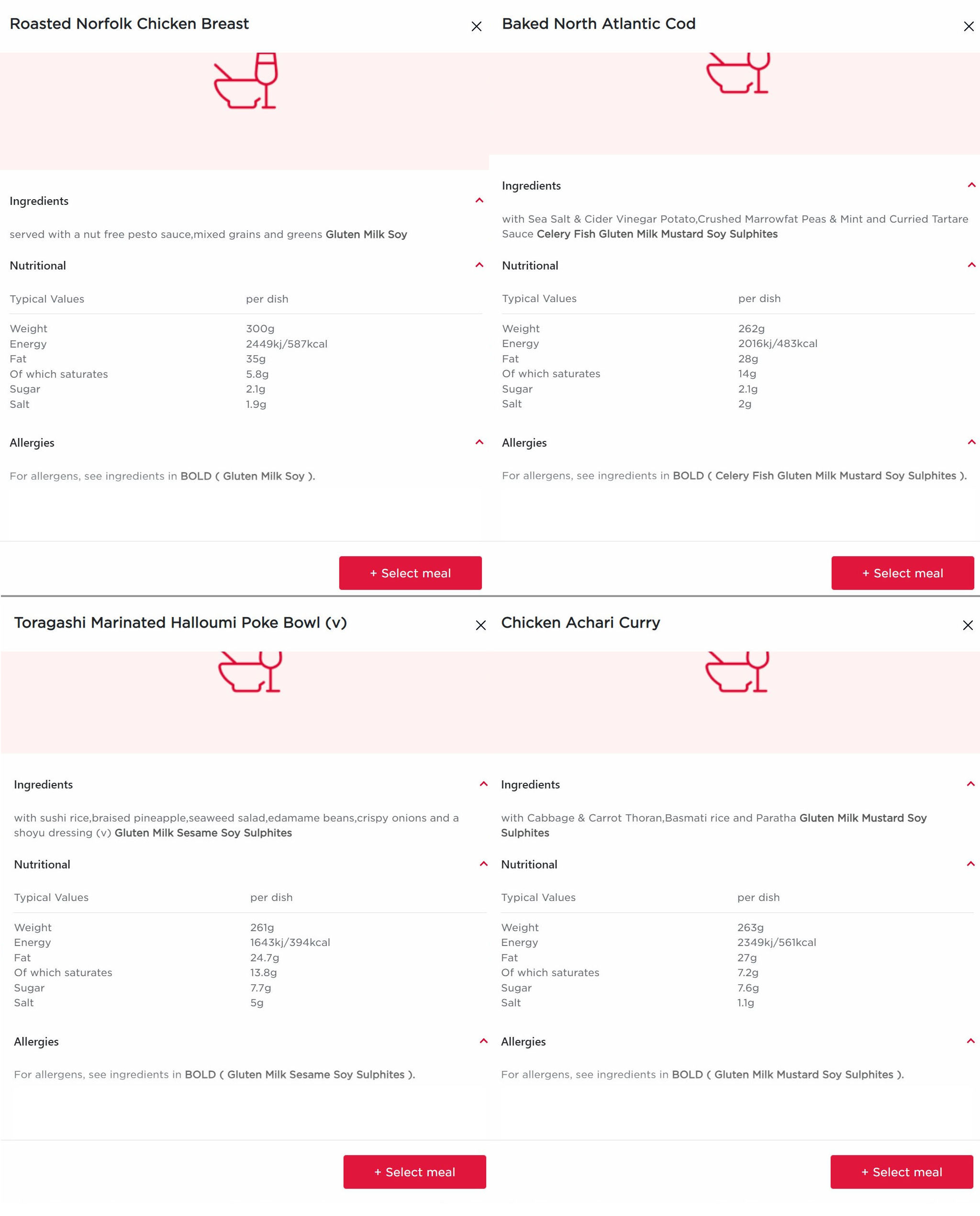 Roasted Norfolk Chicken Breast

Ingredients

served with a nut free pesto sauce,mixed grains and greens Gluten Milk Soy

Nutritional

| Typical Values | per dish |
|---|---|
| Weight | 300g |
| Energy | 2449kj/587kcal |
| Fat | 35g |
| Of which saturates | 5.8g |
| Sugar | 2.1g |
| Salt | 1.9g |

Allergies

For allergens, see ingredients in BOLD ( Gluten Milk Soy ).

+ Select meal

Baked North Atlantic Cod

Ingredients

with Sea Salt & Cider Vinegar Potato,Crushed Marrowfat Peas & Mint and Curried Tartare Sauce Celery Fish Gluten Milk Mustard Soy Sulphites

Nutritional

| Typical Values | per dish |
|---|---|
| Weight | 262g |
| Energy | 2016kj/483kcal |
| Fat | 28g |
| Of which saturates | 14g |
| Sugar | 2.1g |
| Salt | 2g |

Allergies

For allergens, see ingredients in BOLD ( Celery Fish Gluten Milk Mustard Soy Sulphites ).

+ Select meal

Toragashi Marinated Halloumi Poke Bowl (v)

Ingredients

with sushi rice,braised pineapple,seaweed salad,edamame beans,crispy onions and a shoyu dressing (v) Gluten Milk Sesame Soy Sulphites

Nutritional

| Typical Values | per dish |
|---|---|
| Weight | 261g |
| Energy | 1643kj/394kcal |
| Fat | 24.7g |
| Of which saturates | 13.8g |
| Sugar | 7.7g |
| Salt | 5g |

Allergies

For allergens, see ingredients in BOLD ( Gluten Milk Sesame Soy Sulphites ).

+ Select meal

Chicken Achari Curry

Ingredients

with Cabbage & Carrot Thoran,Basmati rice and Paratha Gluten Milk Mustard Soy Sulphites

Nutritional

| Typical Values | per dish |
|---|---|
| Weight | 263g |
| Energy | 2349kj/561kcal |
| Fat | 27g |
| Of which saturates | 7.2g |
| Sugar | 7.6g |
| Salt | 1.1g |

Allergies

For allergens, see ingredients in BOLD ( Gluten Milk Mustard Soy Sulphites ).

+ Select meal